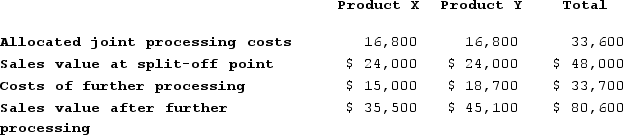 |  | Product X | Product Y | Total |
|---|---|---|---|
| Allocated joint processing costs | 16,800 | 16,800 | 33,600 |
| Sales value at split-off point | \$ 24,000 | \$ 24,000 | \$ 48,000 |
| Costs of further processing | \$ 15,000 | \$ 18,700 | \$ 33,700 |
| Sales value after further processing | \$ 35,500 | \$ 45,100 | \$ 80,600 |